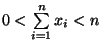 $0 < \sum_{i=1}^{n} x_i < n$